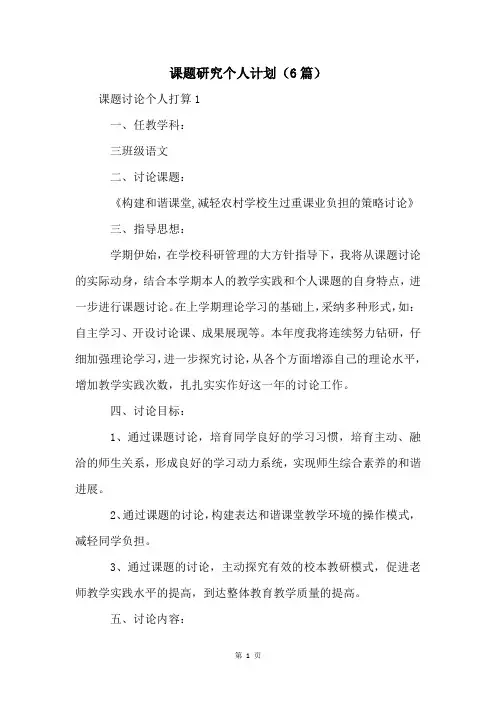 课题研究个人计划（6篇）

课题讨论个人打算1

一、任教学科：

三班级语文

二、讨论课题：

《构建和谐课堂,减轻农村学校生过重课业负担的策略讨论》

三、指导思想：

学期伊始，在学校科研管理的大方针指导下，我将从课题讨论的实际动身，结合本学期本人的教学实践和个人课题的自身特点，进一步进行课题讨论。在上学期理论学习的基础上，采纳多种形式，如：自主学习、开设讨论课、成果展现等。本年度我将连续努力钻研，仔细加强理论学习，进一步探究讨论，从各个方面增添自己的理论水平，增加教学实践次数，扎扎实实作好这一年的讨论工作。

四、讨论目标：

1、通过课题讨论，培育同学良好的学习习惯，培育主动、融洽的师生关系，形成良好的学习动力系统，实现师生综合素养的和谐进展。

2、通过课题的讨论，构建表达和谐课堂教学环境的操作模式，减轻同学负担。

3、通过课题的讨论，主动探究有效的校本教研模式，促进老师教学实践水平的提高，到达整体教育教学质量的提高。

五、讨论内容：

第 1 页